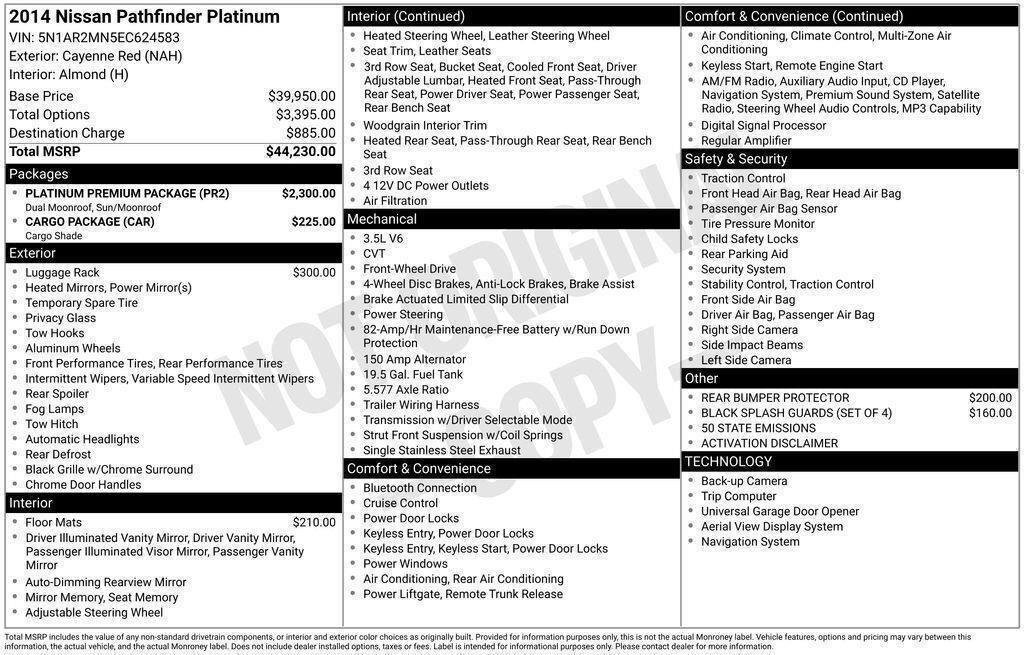 2014 Nissan Pathfinder Platinum
VIN: 5N1AR2MN5EC624583
Exterior: Cayenne Red (NAH)
Interior: Almond (H)

Base Price $39,950.00
Total Options $3,395.00
Destination Charge $885.00
Total MSRP $44,230.00

Packages
• PLATINUM PREMIUM PACKAGE (PR2) $2,300.00
Dual Moonroof, Sun/Moonroof
• CARGO PACKAGE (CAR) $225.00
Cargo Shade

Exterior
• Luggage Rack $300.00
• Heated Mirrors, Power Mirror(s)
• Temporary Spare Tire
• Privacy Glass
• Tow Hooks
• Aluminum Wheels
• Front Performance Tires, Rear Performance Tires
• Intermittent Wipers, Variable Speed Intermittent Wipers
• Rear Spoiler
• Fog Lamps
• Tow Hitch
• Automatic Headlights
• Rear Defrost
• Black Grille w/Chrome Surround
• Chrome Door Handles

Interior
• Floor Mats $210.00
• Driver Illuminated Vanity Mirror, Driver Vanity Mirror, Passenger Illuminated Visor Mirror, Passenger Vanity Mirror
• Auto-Dimming Rearview Mirror
• Mirror Memory, Seat Memory
• Adjustable Steering Wheel

Interior (Continued)
• Heated Steering Wheel, Leather Steering Wheel
• Seat Trim, Leather Seats
• 3rd Row Seat, Bucket Seat, Cooled Front Seat, Driver Adjustable Lumbar, Heated Front Seat, Pass-Through Rear Seat, Power Driver Seat, Power Passenger Seat, Rear Bench Seat
• Woodgrain Interior Trim
• Heated Rear Seat, Pass-Through Rear Seat, Rear Bench Seat
• 3rd Row Seat
• 4 12V DC Power Outlets
• Air Filtration

Mechanical
• 3.5L V6
• CVT
• Front-Wheel Drive
• 4-Wheel Disc Brakes, Anti-Lock Brakes, Brake Assist
• Brake Actuated Limited Slip Differential
• Power Steering
• 82-Amp/Hr Maintenance-Free Battery w/Run Down Protection
• 150 Amp Alternator
• 19.5 Gal. Fuel Tank
• 5.577 Axle Ratio
• Trailer Wiring Harness
• Transmission w/Driver Selectable Mode
• Strut Front Suspension w/Coil Springs
• Single Stainless Steel Exhaust

Comfort & Convenience
• Bluetooth Connection
• Cruise Control
• Power Door Locks
• Keyless Entry, Power Door Locks
• Keyless Entry, Keyless Start, Power Door Locks
• Power Windows
• Air Conditioning, Rear Air Conditioning
• Power Liftgate, Remote Trunk Release

Comfort & Convenience (Continued)
• Air Conditioning, Climate Control, Multi-Zone Air Conditioning
• Keyless Start, Remote Engine Start
• AM/FM Radio, Auxiliary Audio Input, CD Player, Navigation System, Premium Sound System, Satellite Radio, Steering Wheel Audio Controls, MP3 Capability
• Digital Signal Processor
• Regular Amplifier

Safety & Security
• Traction Control
• Front Head Air Bag, Rear Head Air Bag
• Passenger Air Bag Sensor
• Tire Pressure Monitor
• Child Safety Locks
• Rear Parking Aid
• Security System
• Stability Control, Traction Control
• Front Side Air Bag
• Driver Air Bag, Passenger Air Bag
• Right Side Camera
• Side Impact Beams
• Left Side Camera

Other
• REAR BUMPER PROTECTOR $200.00
• BLACK SPLASH GUARDS (SET OF 4) $160.00
• 50 STATE EMISSIONS
• ACTIVATION DISCLAIMER

TECHNOLOGY
• Back-up Camera
• Trip Computer
• Universal Garage Door Opener
• Aerial View Display System
• Navigation System

Total MSRP includes the value of any non-standard drivetrain components, or interior and exterior color choices as originally built. Provided for information purposes only, this is not the actual Monroney label. Vehicle features, options and pricing may vary between this information, the actual vehicle, and the actual Monroney label. Does not include dealer installed options, taxes or fees. Label is intended for informational purposes only. Please contact dealer for more information.

NOT ORIGINAL COPY